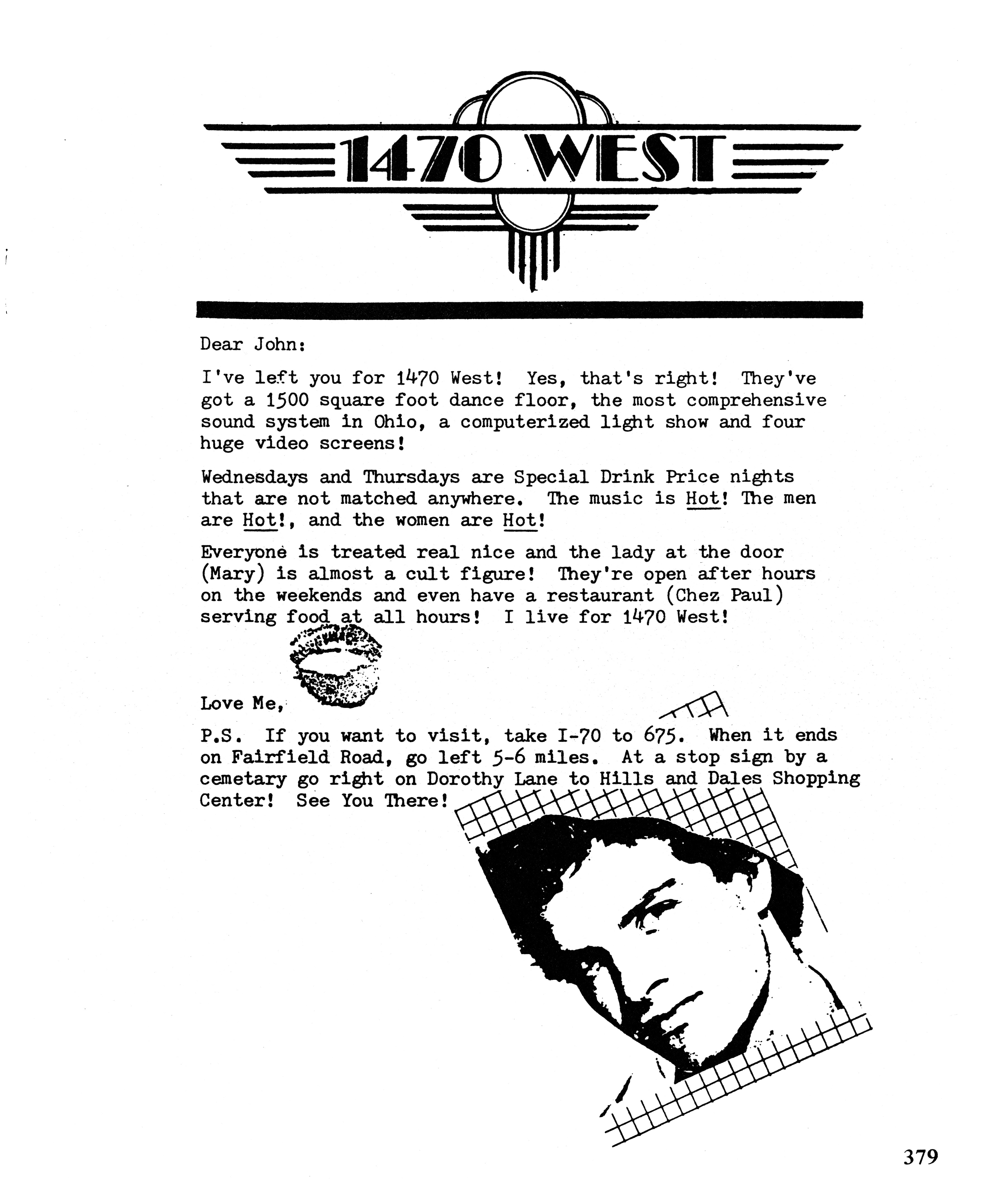 1470 WEST

Dear John:

I've left you for 1470 West! Yes, that's right! They've got a 1500 square foot dance floor, the most comprehensive sound system in Ohio, a computerized light show and four huge video screens!

Wednesdays and Thursdays are Special Drink Price nights that are not matched anywhere. The music is Hot! The men are Hot!, and the women are Hot!

Everyone is treated real nice and the lady at the door (Mary) is almost a cult figure! They're open after hours on the weekends and even have a restaurant (Chez Paul) serving food at all hours! I live for 1470 West!

Love Me,

P.S. If you want to visit, take I-70 to 675. When it ends on Fairfield Road, go left 5-6 miles. At a stop sign by a cemetary go right on Dorothy Lane to Hills and Dales Shopping Center! See You There!

379